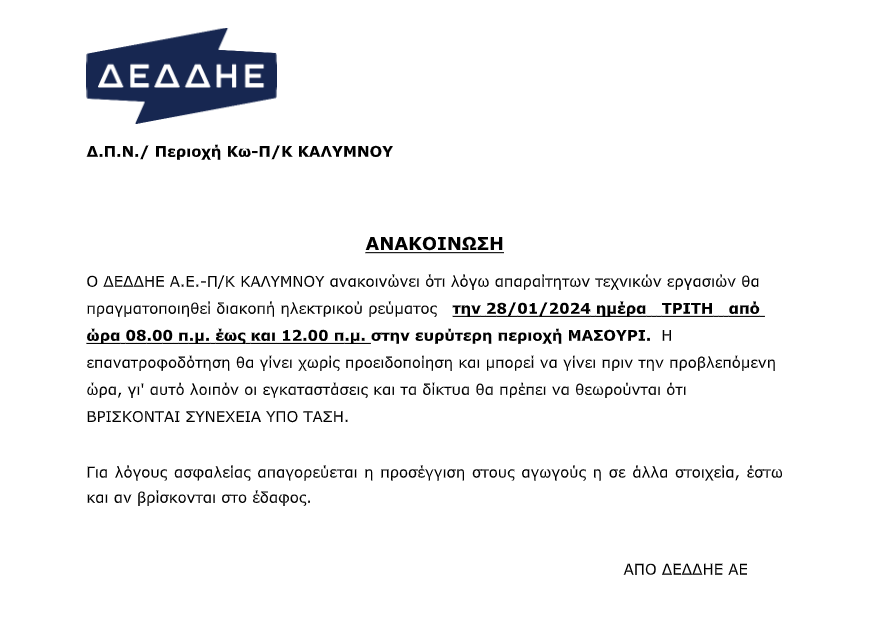 ΔΕΔΔΗΕ

Δ.Π.Ν./ Περιοχή Κω-Π/Κ ΚΑΛΥΜΝΟΥ

ΑΝΑΚΟΙΝΩΣΗ

Ο ΔΕΔΔΗΕ Α.Ε.-Π/Κ ΚΑΛΥΜΝΟΥ ανακοινώνει ότι λόγω απαραίτητων τεχνικών εργασιών θα πραγματοποιηθεί διακοπή ηλεκτρικού ρεύματος την 28/01/2024 ημέρα ΤΡΙΤΗ από ώρα 08.00 π.μ. έως και 12.00 π.μ. στην ευρύτερη περιοχή ΜΑΣΟΥΡΙ. Η επανατροφοδότηση θα γίνει χωρίς προειδοποίηση και μπορεί να γίνει πριν την προβλεπόμενη ώρα, γι' αυτό λοιπόν οι εγκαταστάσεις και τα δίκτυα θα πρέπει να θεωρούνται ότι ΒΡΙΣΚΟΝΤΑΙ ΣΥΝΕΧΕΙΑ ΥΠΟ ΤΑΣΗ.

Για λόγους ασφαλείας απαγορεύεται η προσέγγιση στους αγωγούς η σε άλλα στοιχεία, έστω και αν βρίσκονται στο έδαφος.

ΑΠΟ ΔΕΔΔΗΕ ΑΕ